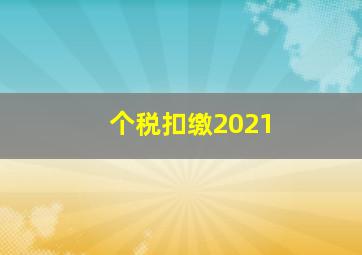 个税扣缴2021